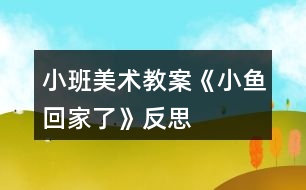 小班美术教案《小鱼回家了》反思